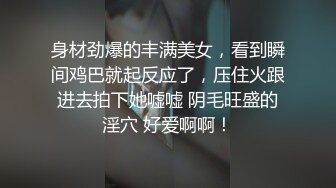 身材劲爆的丰满美女，看到瞬间鸡巴就起反应了，压住火跟进去拍下她嘘嘘 阴毛旺盛的淫穴 好爱啊啊！